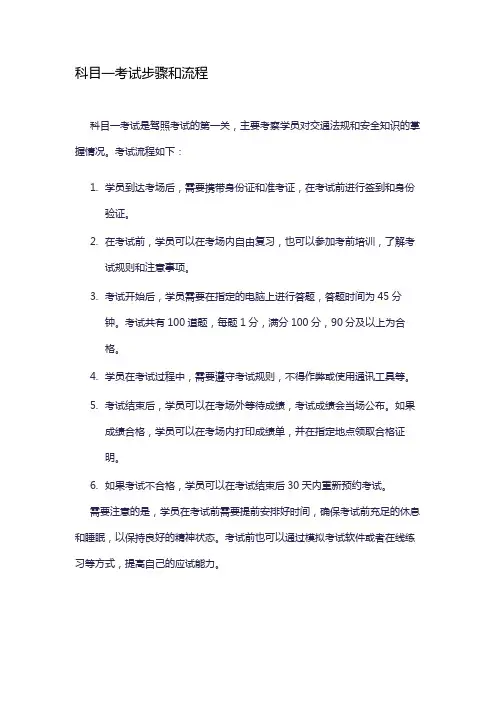 科目一考试步骤和流程

科目一考试是驾照考试的第一关，主要考察学员对交通法规和安全知识的掌握情况。考试流程如下：

1. 学员到达考场后，需要携带身份证和准考证，在考试前进行签到和身份验证。
2. 在考试前，学员可以在考场内自由复习，也可以参加考前培训，了解考试规则和注意事项。
3. 考试开始后，学员需要在指定的电脑上进行答题，答题时间为 45 分钟。考试共有 100 道题，每题 1 分，满分 100 分，90 分及以上为合格。
4. 学员在考试过程中，需要遵守考试规则，不得作弊或使用通讯工具等。
5. 考试结束后，学员可以在考场外等待成绩，考试成绩会当场公布。如果成绩合格，学员可以在考场内打印成绩单，并在指定地点领取合格证明。
6. 如果考试不合格，学员可以在考试结束后 30 天内重新预约考试。

需要注意的是，学员在考试前需要提前安排好时间，确保考试前充足的休息和睡眠，以保持良好的精神状态。考试前也可以通过模拟考试软件或者在线练习等方式，提高自己的应试能力。